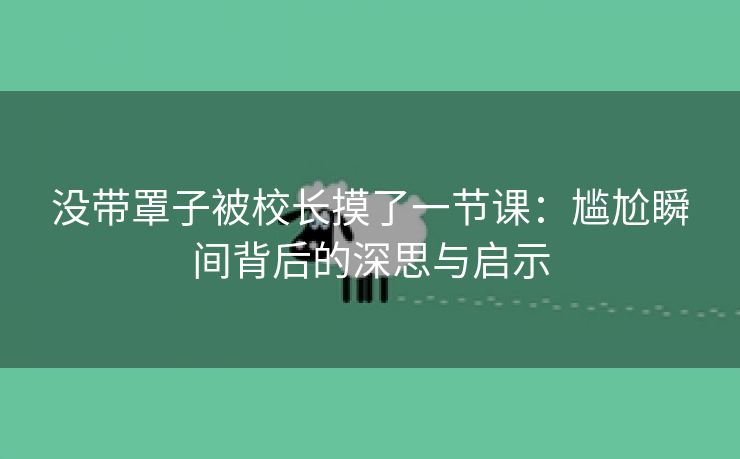 没带罩子被校长摸了一节课：尴尬瞬间背后的深思与启示